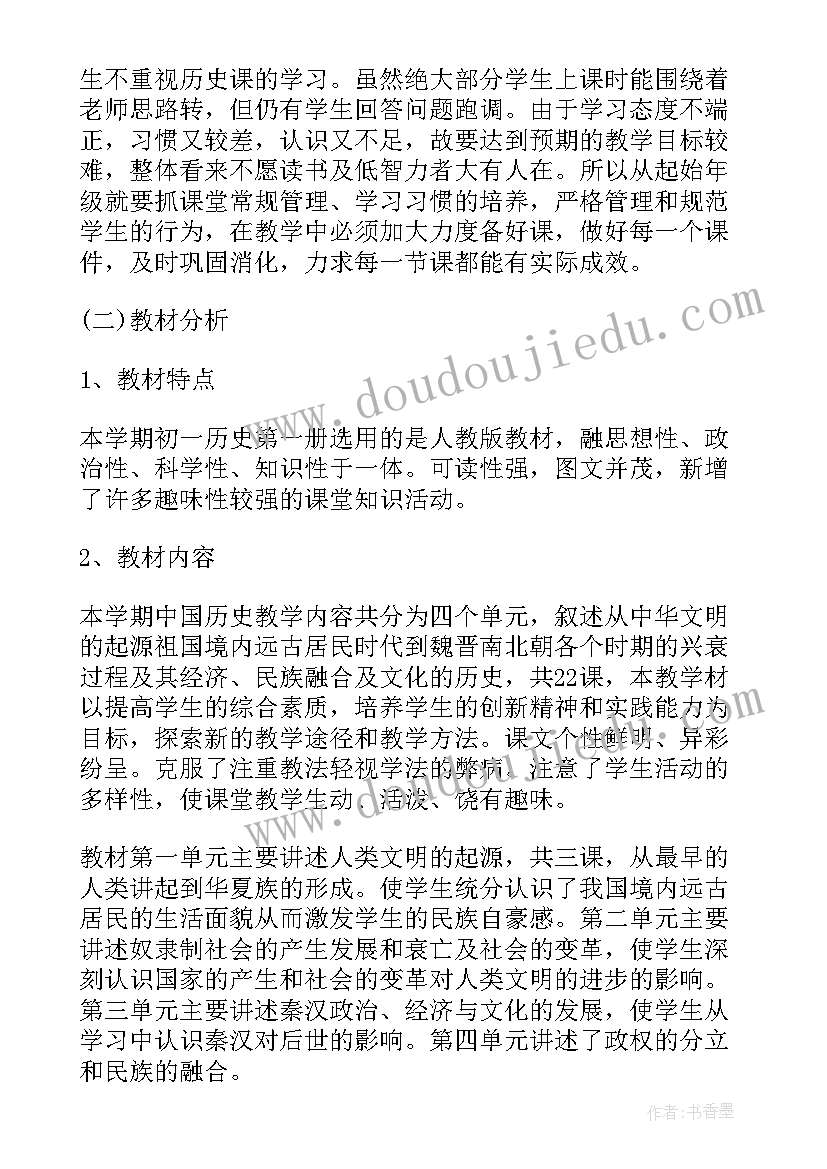 生不重视历史课的学习。虽然绝大部分学生上课时能围绕着老师思路转，但仍有学生回答问题跑调。由于学习态度不端正，习惯又较差，认识又不足，故要达到预期的教学目标较难，整体看来不愿读书及低智力者大有人在。所以从起始年级就要抓课堂常规管理、学习习惯的培养，严格管理和规范学生的行为，在教学中必须加大力度备好课，做好每一个课件，及时巩固消化，力求每一节课都能有实际成效。

(二)教材分析

1、教材特点

本学期初一历史第一册选用的是人教版教材，融思想性、政治性、科学性、知识性于一体。可读性强，图文并茂，新增了许多趣味性较强的课堂知识活动。

2、教材内容

本学期中国历史教学内容共分为四个单元，叙述从中华文明的起源祖国境内远古居民时代到魏晋南北朝各个时期的兴衰过程及其经济、民族融合及文化的历史，共22课，本教学材以提高学生的综合素质，培养学生的创新精神和实践能力为目标，探索新的教学途径和教学方法。课文个性鲜明、异彩纷呈。克服了注重教法轻视学法的弊病，注意了学生活动的多样性，使课堂教学生动、活泼、饶有趣味。

教材第一单元主要讲述人类文明的起源，共三课，从最早的人类讲起到华夏族的形成。使学生统分认识了我国境内远古居民的生活面貌从而激发学生的民族自豪感。第二单元主要讲述奴隶制社会的产生发展和衰亡及社会的变革，使学生深刻认识国家的产生和社会的变革对人类文明的进步的影响。第三单元主要讲述秦汉政治、经济与文化的发展，使学生从学习中认识秦汉对后世的影响。第四单元讲述了政权的分立和民族的融合。

www.doudoujiedu.com

作者：书香墨